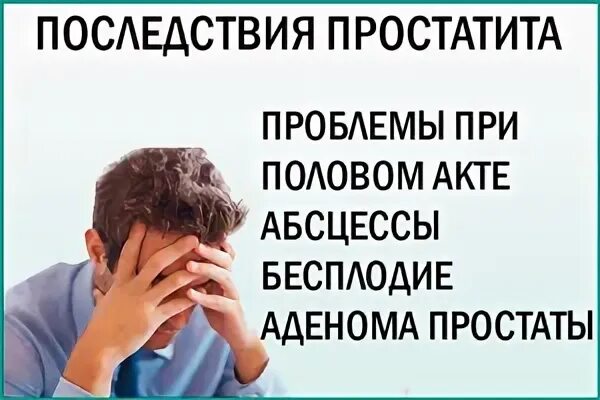 ПОСЛЕДСТВИЯ ПРОСТАТИТА

ПРОБЛЕМЫ ПРИ ПОЛОВОМ АКТЕ
АБСЦЕССЫ
БЕСПЛОДИЕ
АДЕНОМА ПРОСТАТЫ